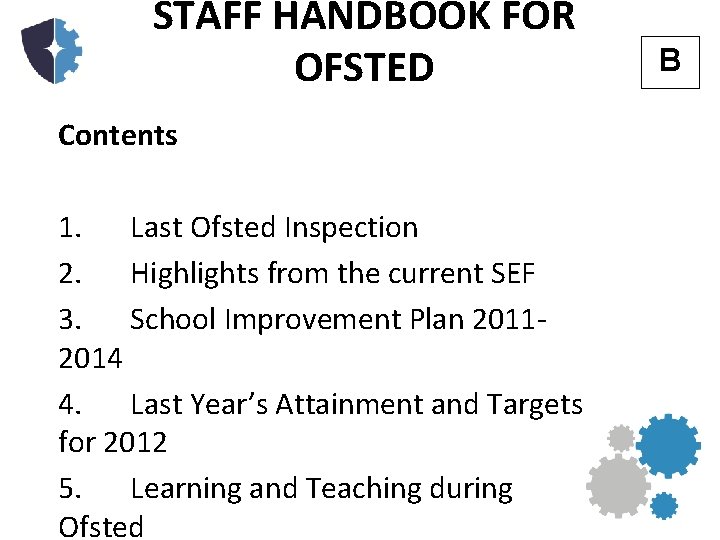 STAFF HANDBOOK FOR OFSTED

B

Contents

1. Last Ofsted Inspection
2. Highlights from the current SEF
3. School Improvement Plan 2011-2014
4. Last Year's Attainment and Targets for 2012
5. Learning and Teaching during Ofsted